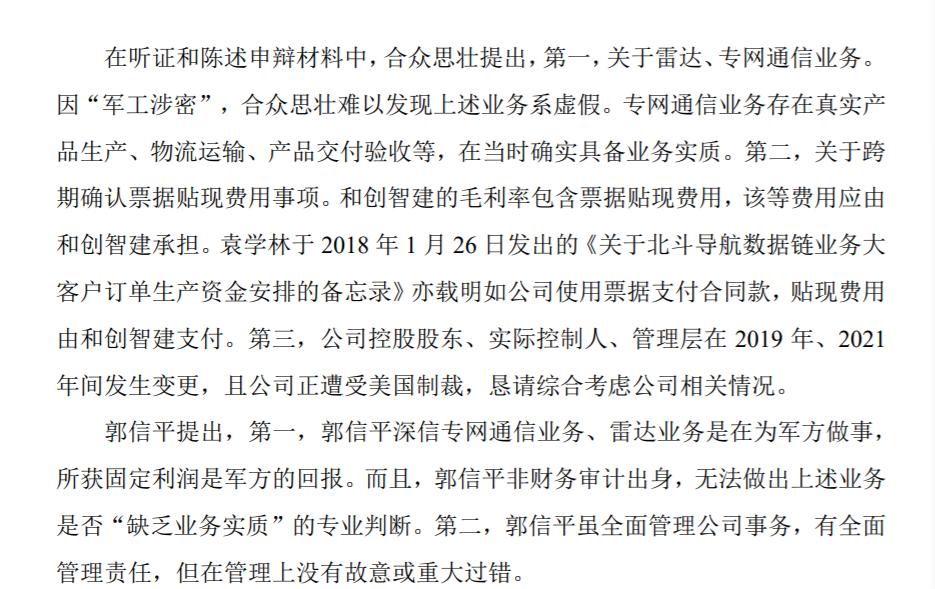 在听证和陈述申辩材料中，合众思壮提出，第一，关于雷达、专网通信业务。因“军工涉密”，合众思壮难以发现上述业务系虚假。专网通信业务存在真实产品生产、物流运输、产品交付验收等，在当时确实具备业务实质。第二，关于跨期确认票据贴现费用事项。和创智建的毛利率包含票据贴现费用，该等费用应由和创智建承担。袁学林于 2018 年 1 月 26 日发出的《关于北斗导航数据链业务大客户订单生产资金安排的备忘录》亦载明如公司使用票据支付合同款，贴现费用由和创智建支付。第三，公司控股股东、实际控制人、管理层在 2019 年、2021 年间发生变更，且公司正遭受美国制裁，恳请综合考虑公司相关情况。

郭信平提出，第一，郭信平深信专网通信业务、雷达业务是在为军方做事，所获固定利润是军方的回报。而且，郭信平非财务审计出身，无法做出上述业务是否“缺乏业务实质”的专业判断。第二，郭信平虽全面管理公司事务，有全面管理责任，但在管理上没有故意或重大过错。